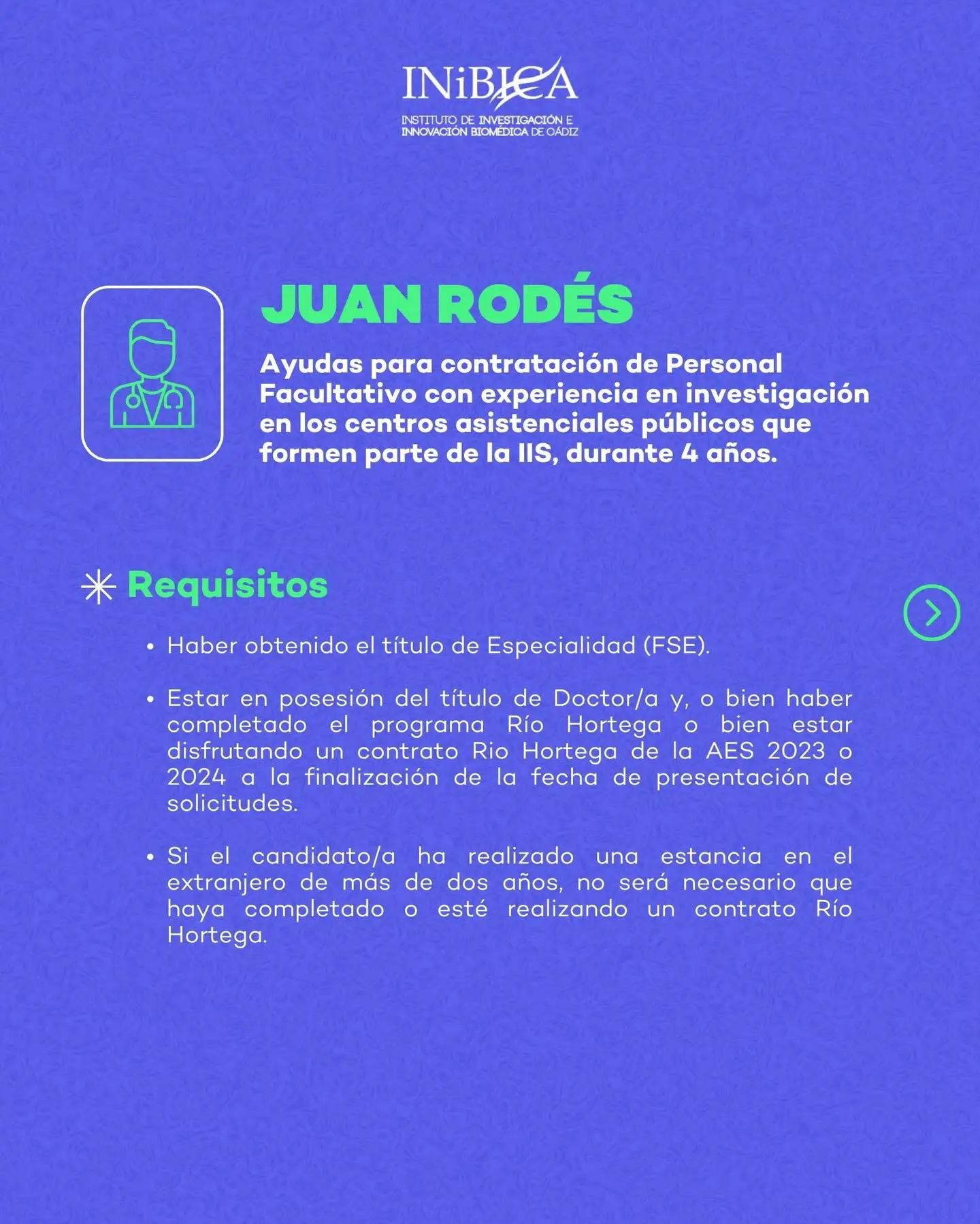 INiBICA
INSTITUTO DE INVESTIGACIÓN E
INNOVACIÓN BIOMÉDICA DE CÁDIZ

JUAN RODÉS

Ayudas para contratación de Personal Facultativo con experiencia en investigación en los centros asistenciales públicos que formen parte de la IIS, durante 4 años.

Requisitos

• Haber obtenido el título de Especialidad (FSE).

• Estar en posesión del título de Doctor/a y, o bien haber completado el programa Río Hortega o bien estar disfrutando un contrato Rio Hortega de la AES 2023 o 2024 a la finalización de la fecha de presentación de solicitudes.

• Si el candidato/a ha realizado una estancia en el extranjero de más de dos años, no será necesario que haya completado o esté realizando un contrato Río Hortega.